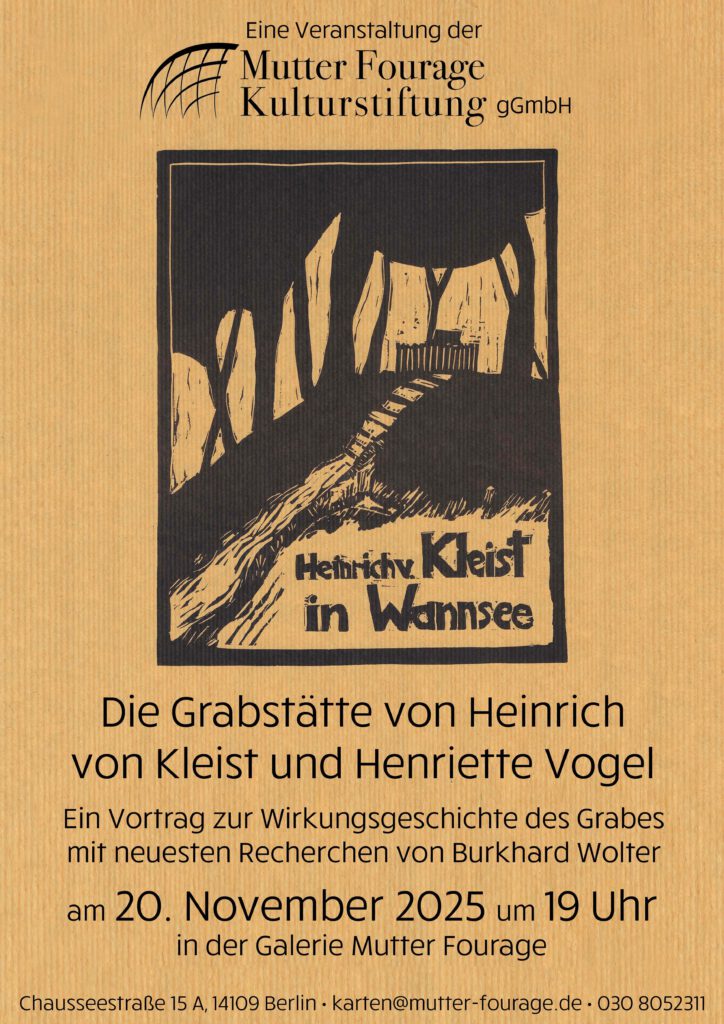 Eine Veranstaltung der
Mutter Fourage
Kulturstiftung gGmbH

Heinrich v. Kleist
in Wannsee

Die Grabstätte von Heinrich von Kleist und Henriette Vogel

Ein Vortrag zur Wirkungsgeschichte des Grabes mit neuesten Recherchen von Burkhard Wolter

am 20. November 2025 um 19 Uhr
in der Galerie Mutter Fourage

Chausseestraße 15 A, 14109 Berlin • karten@mutter-fourage.de • 030 8052311